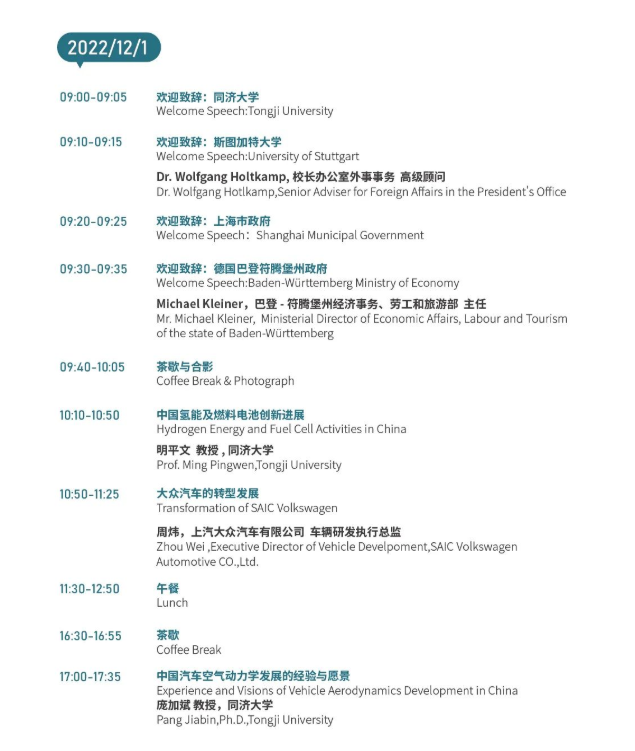 2022/12/1

09:00-09:05
欢迎致辞：同济大学
Welcome Speech:Tongji University

09:10-09:15
欢迎致辞：斯图加特大学
Welcome Speech:University of Stuttgart
Dr. Wolfgang Holtkamp, 校长办公室外事事务 高级顾问
Dr. Wolfgang Hotlkamp,Senior Adviser for Foreign Affairs in the President's Office

09:20-09:25
欢迎致辞：上海市政府
Welcome Speech：Shanghai Municipal Government

09:30-09:35
欢迎致辞：德国巴登符腾堡州政府
Welcome Speech:Baden-Württemberg Ministry of Economy
Michael Kleiner，巴登 - 符腾堡州经济事务、劳工和旅游部 主任
Mr. Michael Kleiner, Ministerial Director of Economic Affairs, Labour and Tourism of the state of Baden-Württemberg

09:40-10:05
茶歇与合影
Coffee Break & Photograph

10:10-10:50
中国氢能及燃料电池创新进展
Hydrogen Energy and Fuel Cell Activities in China
明平文 教授，同济大学
Prof. Ming Pingwen,Tongji University

10:50-11:25
大众汽车的转型发展
Transformation of SAIC Volkswagen
周炜，上汽大众汽车有限公司 车辆研发执行总监
Zhou Wei ,Executive Director of Vehicle Develpoment,SAIC Volkswagen Automotive CO.,Ltd.

11:30-12:50
午餐
Lunch

16:30-16:55
茶歇
Coffee Break

17:00-17:35
中国汽车空气动力学发展的经验与愿景
Experience and Visions of Vehicle Aerodynamics Development in China
庞加斌 教授，同济大学
Pang Jiabin,Ph.D.,Tongji University